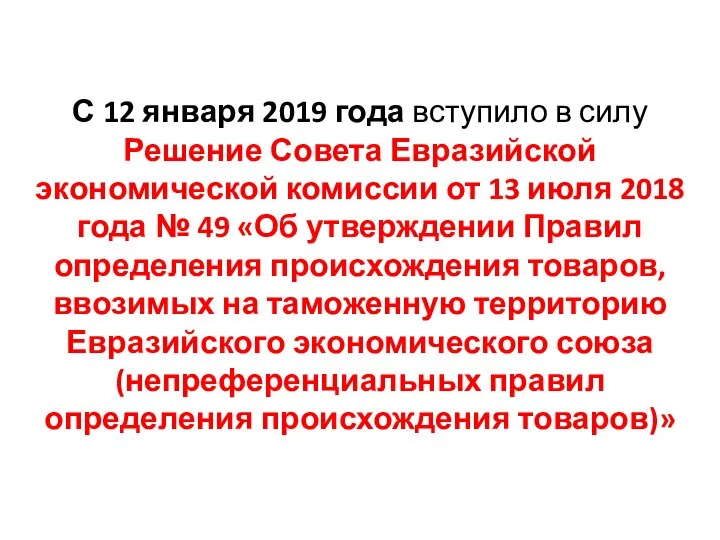 С 12 января 2019 года вступило в силу Решение Совета Евразийской экономической комиссии от 13 июля 2018 года № 49 «Об утверждении Правил определения происхождения товаров, ввозимых на таможенную территорию Евразийского экономического союза (непреференциальных правил определения происхождения товаров)»